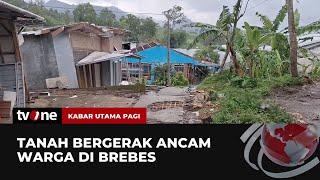 tvOne
KABAR UTAMA PAGI

TANAH BERGERAK ANCAM WARGA DI BREBES